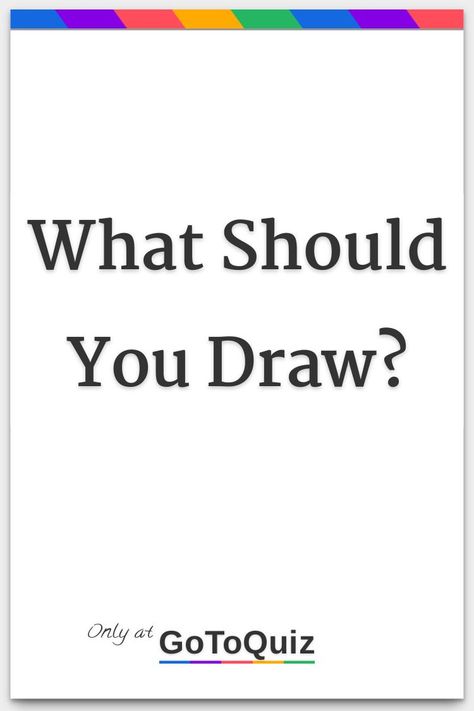 What Should You Draw?

Only at GoToQuiz